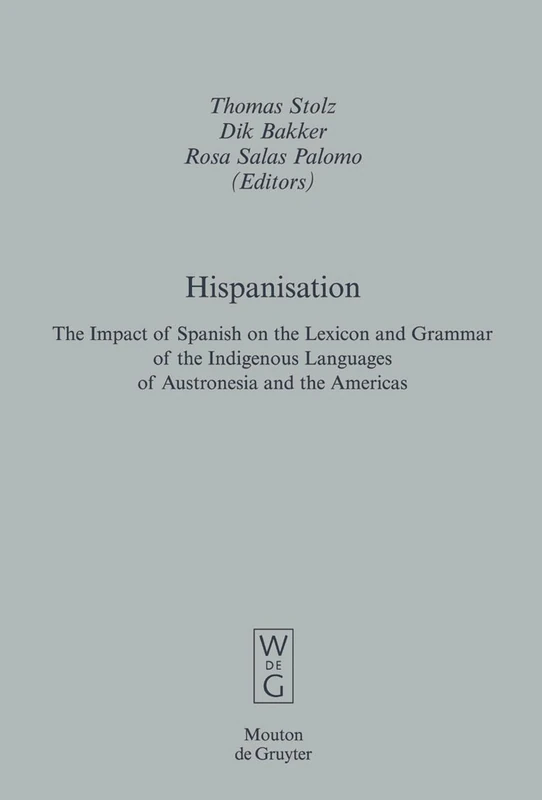 Thomas Stolz
Dik Bakker
Rosa Salas Palomo
(Editors)

Hispanisation

The Impact of Spanish on the Lexicon and Grammar of the Indigenous Languages of Austronesia and the Americas

W
DE
G

Mouton
de Gruyter